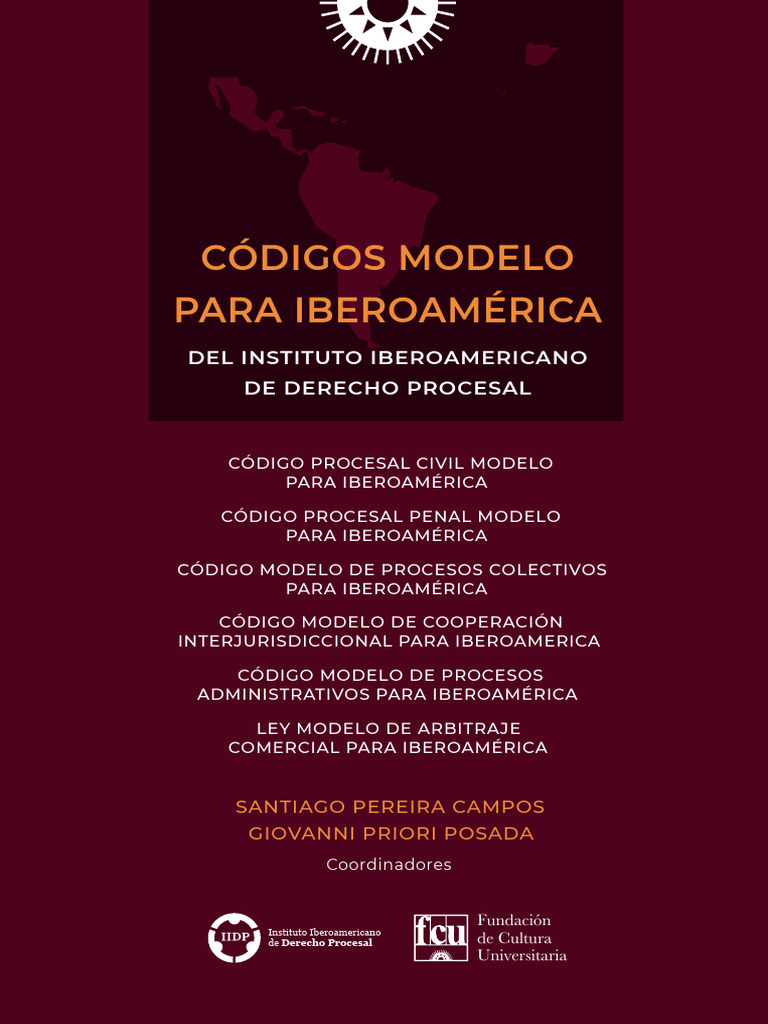 CÓDIGOS MODELO PARA IBEROAMÉRICA

DEL INSTITUTO IBEROAMERICANO DE DERECHO PROCESAL

CÓDIGO PROCESAL CIVIL MODELO PARA IBEROAMÉRICA

CÓDIGO PROCESAL PENAL MODELO PARA IBEROAMÉRICA

CÓDIGO MODELO DE PROCESOS COLECTIVOS PARA IBEROAMÉRICA

CÓDIGO MODELO DE COOPERACIÓN INTERJURISDICCIONAL PARA IBEROAMERICA

CÓDIGO MODELO DE PROCESOS ADMINISTRATIVOS PARA IBEROAMÉRICA

LEY MODELO DE ARBITRAJE COMERCIAL PARA IBEROAMÉRICA

SANTIAGO PEREIRA CAMPOS
GIOVANNI PRIORI POSADA
Coordinadores

IIDP Instituto Iberoamericano de Derecho Procesal

fcu Fundación de Cultura Universitaria